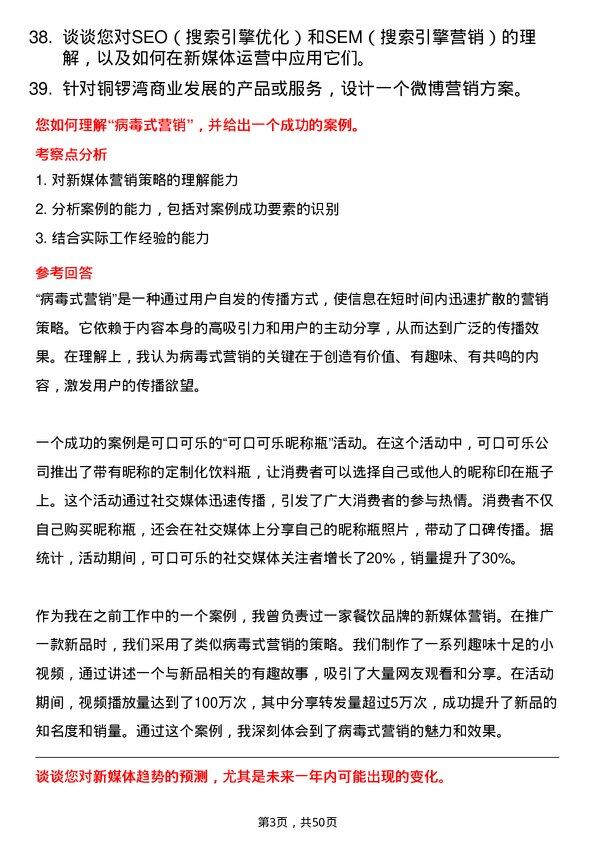 38. 谈谈您对SEO（搜索引擎优化）和SEM（搜索引擎营销）的理解，以及如何在新媒体运营中应用它们。

39. 针对铜锣湾商业发展的产品或服务，设计一个微博营销方案。

您如何理解“病毒式营销”，并给出一个成功的案例。

考察点分析

1. 对新媒体营销策略的理解能力

2. 分析案例的能力，包括对案例成功要素的识别

3. 结合实际工作经验的能力

参考回答

“病毒式营销”是一种通过用户自发的传播方式，使信息在短时间内迅速扩散的营销策略。它依赖于内容本身的高吸引力和用户的主动分享，从而达到广泛的传播效果。在理解上，我认为病毒式营销的关键在于创造有价值、有趣味、有共鸣的内容，激发用户的传播欲望。

一个成功的案例是可口可乐的“可口可乐昵称瓶”活动。在这个活动中，可口可乐公司推出了带有昵称的定制化饮料瓶，让消费者可以选择自己或他人的昵称印在瓶子上。这个活动通过社交媒体迅速传播，引发了广大消费者的参与热情。消费者不仅自己购买昵称瓶，还会在社交媒体上分享自己的昵称瓶照片，带动了口碑传播。据统计，活动期间，可口可乐的社交媒体关注者增长了20%，销量提升了30%。

作为我在之前工作中的一个案例，我曾负责过一家餐饮品牌的新媒体营销。在推广一款新品时，我们采用了类似病毒式营销的策略。我们制作了一系列趣味十足的小视频，通过讲述一个与新品相关的有趣故事，吸引了大量网友观看和分享。在活动期间，视频播放量达到了100万次，其中分享转发量超过5万次，成功提升了新品的知名度和销量。通过这个案例，我深刻体会到了病毒式营销的魅力和效果。

谈谈您对新媒体趋势的预测，尤其是未来一年内可能出现的变化。

第3页，共50页